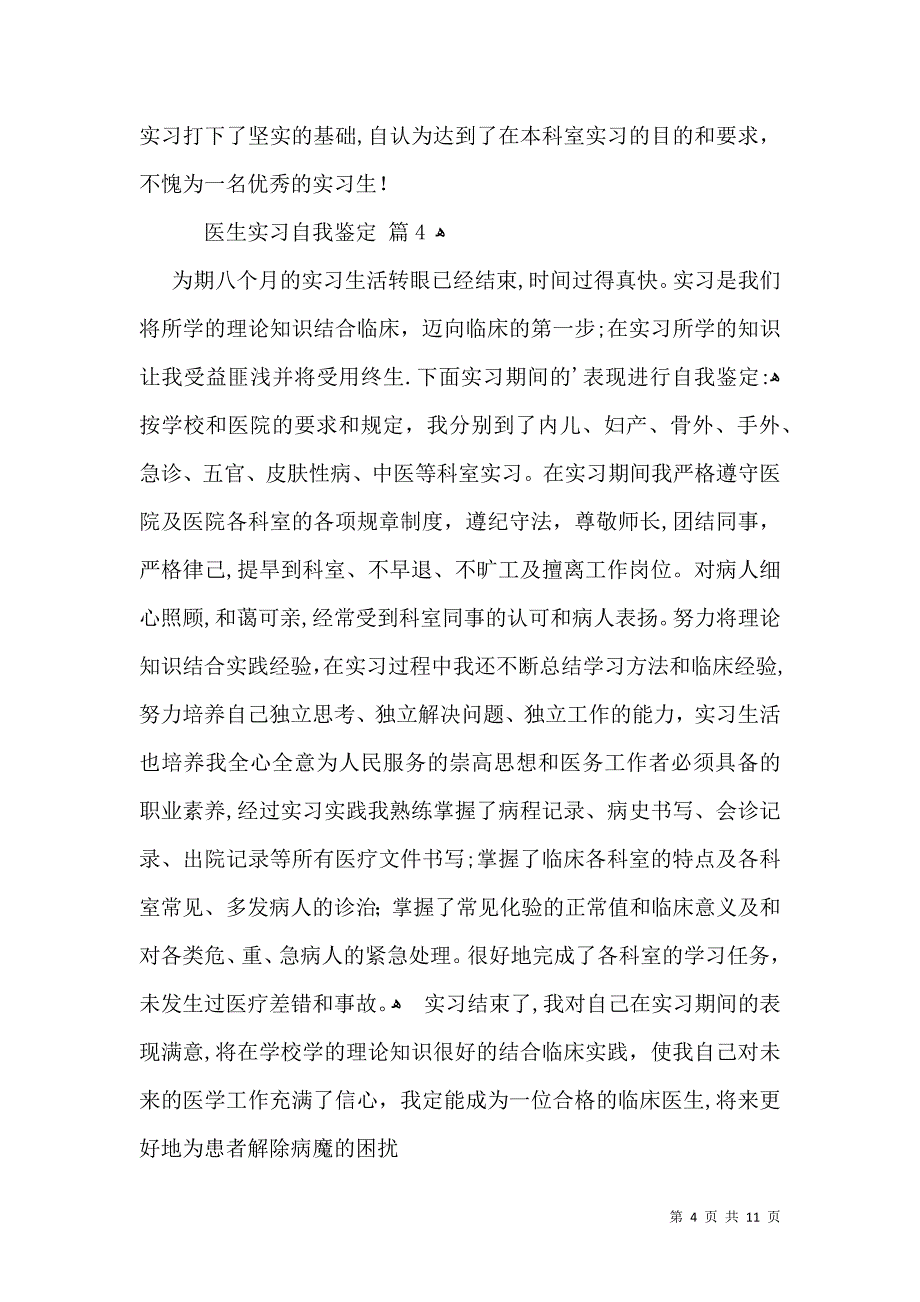 实习打下了坚实的基础,自认为达到了在本科室实习的目的和要求，不愧为一名优秀的实习生！

医生实习自我鉴定 篇4

为期八个月的实习生活转眼已经结束,时间过得真快。实习是我们将所学的理论知识结合临床，迈向临床的第一步;在实习所学的知识让我受益匪浅并将受用终生.下面实习期间的’表现进行自我鉴定:按学校和医院的要求和规定，我分别到了内儿、妇产、骨外、手外、急诊、五官、皮肤性病、中医等科室实习。在实习期间我严格遵守医院及医院各科室的各项规章制度，遵纪守法，尊敬师长,团结同事，严格律己,提早到科室、不早退、不旷工及擅离工作岗位。对病人细心照顾,和蔼可亲,经常受到科室同事的认可和病人表扬。努力将理论知识结合实践经验,在实习过程中我还不断总结学习方法和临床经验,努力培养自己独立思考、独立解决问题、独立工作的能力，实习生活也培养我全心全意为人民服务的崇高思想和医务工作者必须具备的职业素养,经过实习实践我熟练掌握了病程记录、病史书写、会诊记录、出院记录等所有医疗文件书写;掌握了临床各科室的特点及各科室常见、多发病人的诊治;掌握了常见化验的正常值和临床意义及和对各类危、重、急病人的紧急处理。很好地完成了各科室的学习任务，未发生过医疗差错和事故。 实习结束了,我对自己在实习期间的表现满意,将在学校学的理论知识很好的结合临床实践，使我自己对未来的医学工作充满了信心，我定能成为一位合格的临床医生,将来更好地为患者解除病魔的困扰

第 4 页 共 11 页